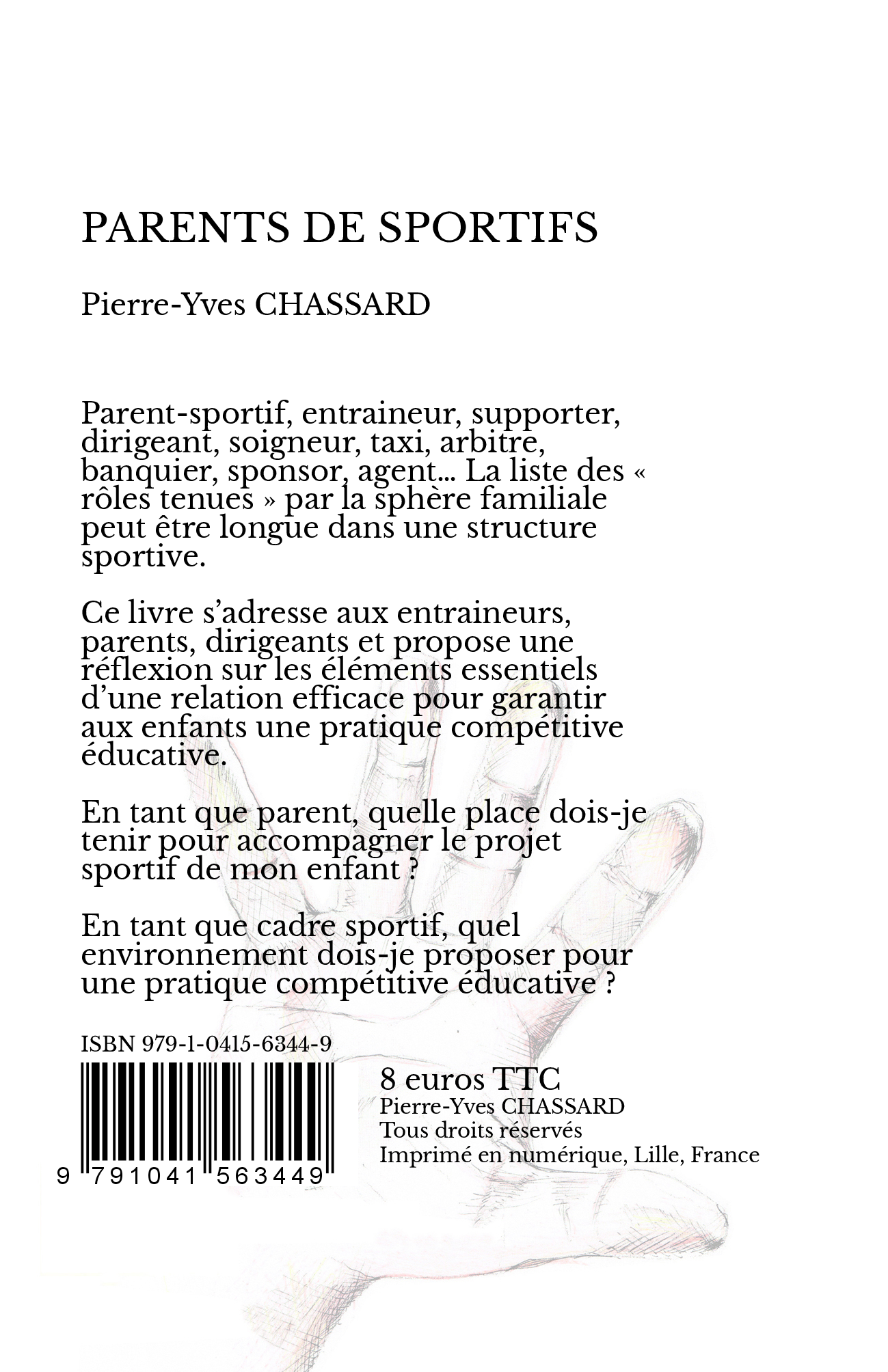 PARENTS DE SPORTIFS

Pierre-Yves CHASSARD

Parent-sportif, entraineur, supporter, dirigeant, soigneur, taxi, arbitre, banquier, sponsor, agent... La liste des « rôles tenues » par la sphère familiale peut être longue dans une structure sportive.

Ce livre s'adresse aux entraineurs, parents, dirigeants et propose une réflexion sur les éléments essentiels d'une relation efficace pour garantir aux enfants une pratique compétitive éducative.

En tant que parent, quelle place dois-je tenir pour accompagner le projet sportif de mon enfant ?

En tant que cadre sportif, quel environnement dois-je proposer pour une pratique compétitive éducative ?

ISBN 979-1-0415-6344-9

9 791041 563449

8 euros TTC
Pierre-Yves CHASSARD
Tous droits réservés
Imprimé en numérique, Lille, France